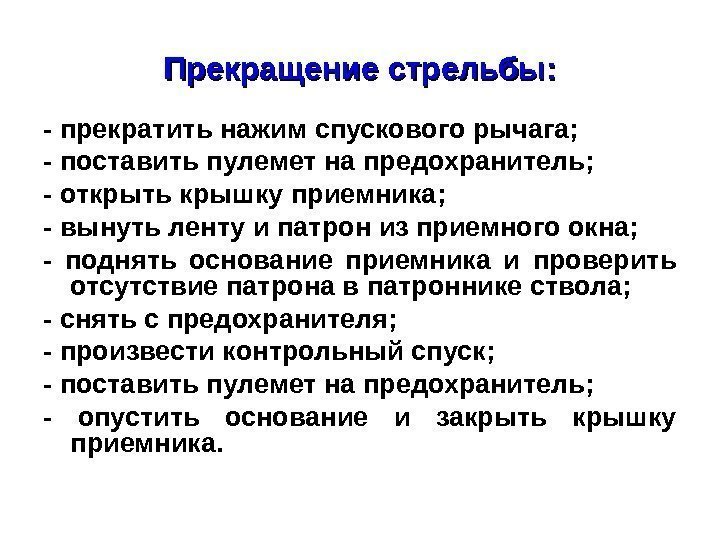 Прекращение стрельбы:

- прекратить нажим спускового рычага;
- поставить пулемет на предохранитель;
- открыть крышку приемника;
- вынуть ленту и патрон из приемного окна;
- поднять основание приемника и проверить отсутствие патрона в патроннике ствола;
- снять с предохранителя;
- произвести контрольный спуск;
- поставить пулемет на предохранитель;
- опустить основание и закрыть крышку приемника.